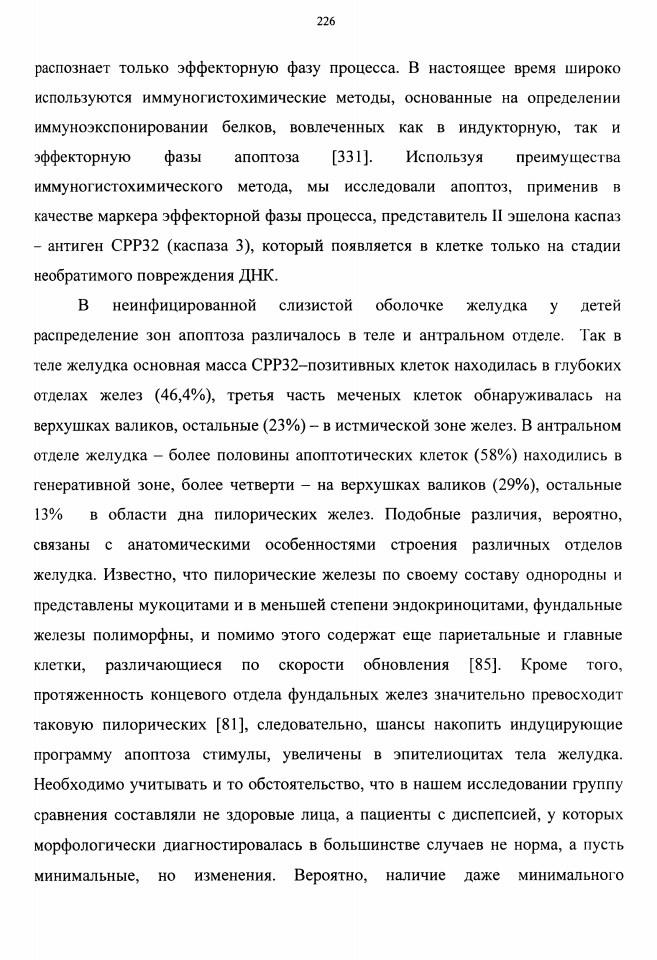 226

распознает только эффекторную фазу процесса. В настоящее время широко используются иммуногистохимические методы, основанные на определении иммуноэкспонировании белков, вовлеченных как в индукторную, так и эффекторную фазы апоптоза [331]. Используя преимущества иммуногистохимического метода, мы исследовали апоптоз, применив в качестве маркера эффекторной фазы процесса, представитель II эшелона каспаз – антиген CPP32 (каспаза 3), который появляется в клетке только на стадии необратимого повреждения ДНК.

В неинфицированной слизистой оболочке желудка у детей распределение зон апоптоза различалось в теле и антральном отделе. Так в теле желудка основная масса CPP32–позитивных клеток находилась в глубоких отделах желез (46,4%), третья часть меченых клеток обнаруживалась на верхушках валиков, остальные (23%) – в истмической зоне желез. В антральном отделе желудка – более половины апоптотических клеток (58%) находились в генеративной зоне, более четверти – на верхушках валиков (29%), остальные 13% в области дна пилорических желез. Подобные различия, вероятно, связаны с анатомическими особенностями строения различных отделов желудка. Известно, что пилорические железы по своему составу однородны и представлены мукоцитами и в меньшей степени эндокриноцитами, фундальные железы полиморфны, и помимо этого содержат еще париетальные и главные клетки, различающиеся по скорости обновления [85]. Кроме того, протяженность концевого отдела фундальных желез значительно превосходит таковую пилорических [81], следовательно, шансы накопить индуцирующие программу апоптоза стимулы, увеличены в эпителиоцитах тела желудка. Необходимо учитывать и то обстоятельство, что в нашем исследовании группу сравнения составляли не здоровые лица, а пациенты с диспепсией, у которых морфологически диагностировалась в большинстве случаев не норма, а пусть минимальные, но изменения. Вероятно, наличие даже минимального